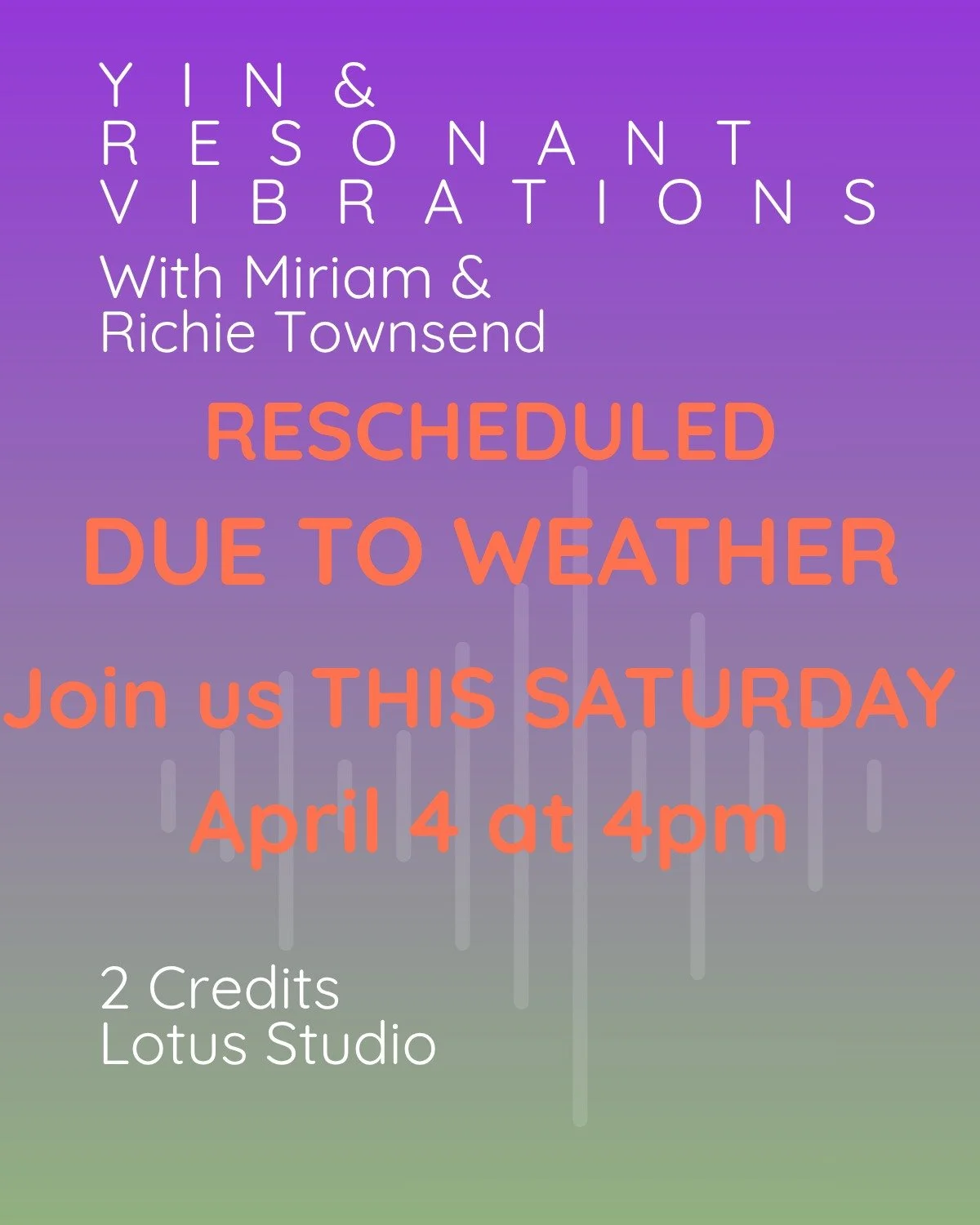 YIN &
RESONANT
VIBRATIONS
With Miriam &
Richie Townsend

RESCHEDULED
DUE TO WEATHER

Join us THIS SATURDAY
April 4 at 4pm

2 Credits
Lotus Studio